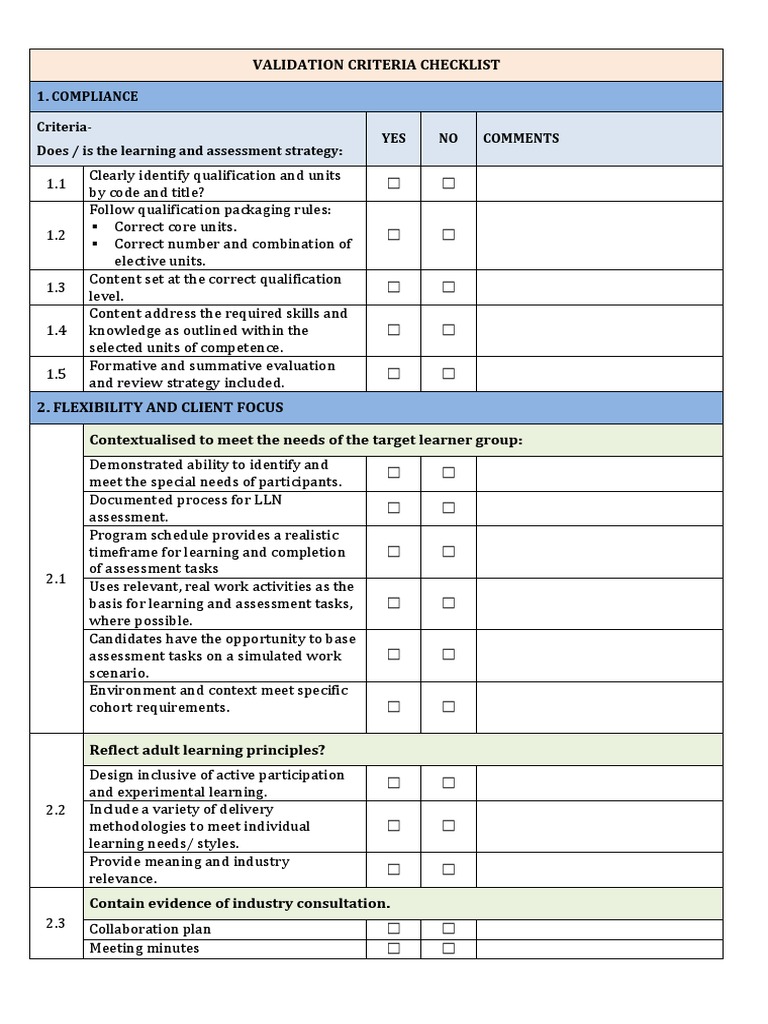 | VALIDATION CRITERIA CHECKLIST | | | | |
|---|---|---|---|---|
| 1. COMPLIANCE | | | | |
| Criteria- Does / is the learning and assessment strategy: | | YES | NO | COMMENTS |
| 1.1 | Clearly identify qualification and units by code and title? | ☐ | ☐ | |
| 1.2 | Follow qualification packaging rules: ▪ Correct core units. ▪ Correct number and combination of elective units. | ☐ | ☐ | |
| 1.3 | Content set at the correct qualification level. | ☐ | ☐ | |
| 1.4 | Content address the required skills and knowledge as outlined within the selected units of competence. | ☐ | ☐ | |
| 1.5 | Formative and summative evaluation and review strategy included. | ☐ | ☐ | |
| 2. FLEXIBILITY AND CLIENT FOCUS | | | | |
| 2.1 | Contextualised to meet the needs of the target learner group: | | | |
| | Demonstrated ability to identify and meet the special needs of participants. | ☐ | ☐ | |
| | Documented process for LLN assessment. | ☐ | ☐ | |
| | Program schedule provides a realistic timeframe for learning and completion of assessment tasks | ☐ | ☐ | |
| | Uses relevant, real work activities as the basis for learning and assessment tasks, where possible. | ☐ | ☐ | |
| | Candidates have the opportunity to base assessment tasks on a simulated work scenario. | ☐ | ☐ | |
| | Environment and context meet specific cohort requirements. | ☐ | ☐ | |
| 2.2 | Reflect adult learning principles? | | | |
| | Design inclusive of active participation and experimental learning. | ☐ | ☐ | |
| | Include a variety of delivery methodologies to meet individual learning needs/ styles. | ☐ | ☐ | |
| | Provide meaning and industry relevance. | ☐ | ☐ | |
| 2.3 | Contain evidence of industry consultation. | | | |
| | Collaboration plan | ☐ | ☐ | |
| | Meeting minutes | ☐ | ☐ | |